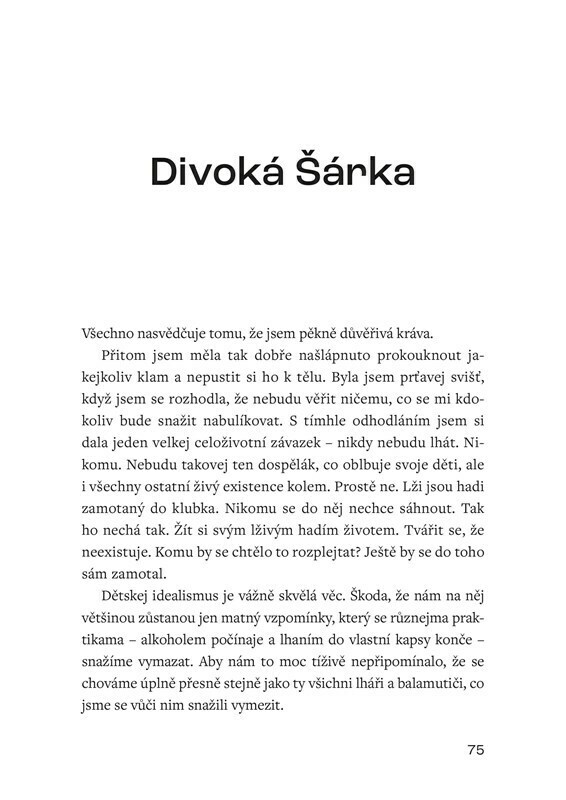 Divoká Šárka

Všechno nasvědčuje tomu, že jsem pěkně důvěřivá kráva.

Přitom jsem měla tak dobře našlápnuto prokouknout jakejkoliv klam a nepustit si ho k tělu. Byla jsem prťavej svišť, když jsem se rozhodla, že nebudu věřit ničemu, co se mi kdokoliv bude snažit nabulíkovat. S tímhle odhodláním jsem si dala jeden velkej celoživotní závazek – nikdy nebudu lhát. Nikomu. Nebudu takovej ten dospělák, co oblbuje svoje děti, ale i všechny ostatní živý existence kolem. Prostě ne. Lži jsou hadi zamotaný do klubka. Nikomu se do něj nechce sáhnout. Tak ho nechá tak. Žít si svým lživým hadím životem. Tvářit se, že neexistuje. Komu by se chtělo to rozplejtat? Ještě by se do toho sám zamotal.

Dětskej idealismus je vážně skvělá věc. Škoda, že nám na něj většinou zůstanou jen matný vzpomínky, který se různejma praktikama – alkoholem počínaje a lhaním do vlastní kapsy konče – snažíme vymazat. Aby nám to moc tíživě nepřipomínalo, že se chováme úplně přesně stejně jako ty všichni lháři a balamutiči, co jsme se vůči nim snažili vymezit.

75